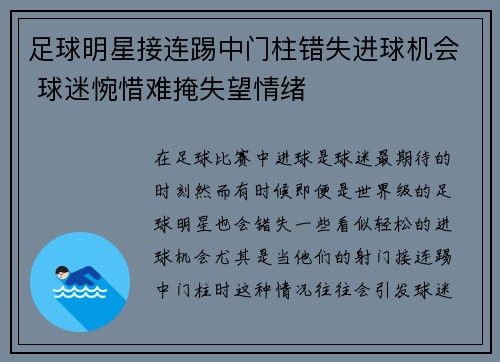 足球明星接连踢中门柱错失进球机会 球迷惋惜难掩失望情绪

在足球比赛中进球是球迷最期待的时刻然而有时候即便是世界级的足球明星也会错失一些看似轻松的进球机会尤其是当他们的射门接连踢中门柱时这种情况往往会引发球迷